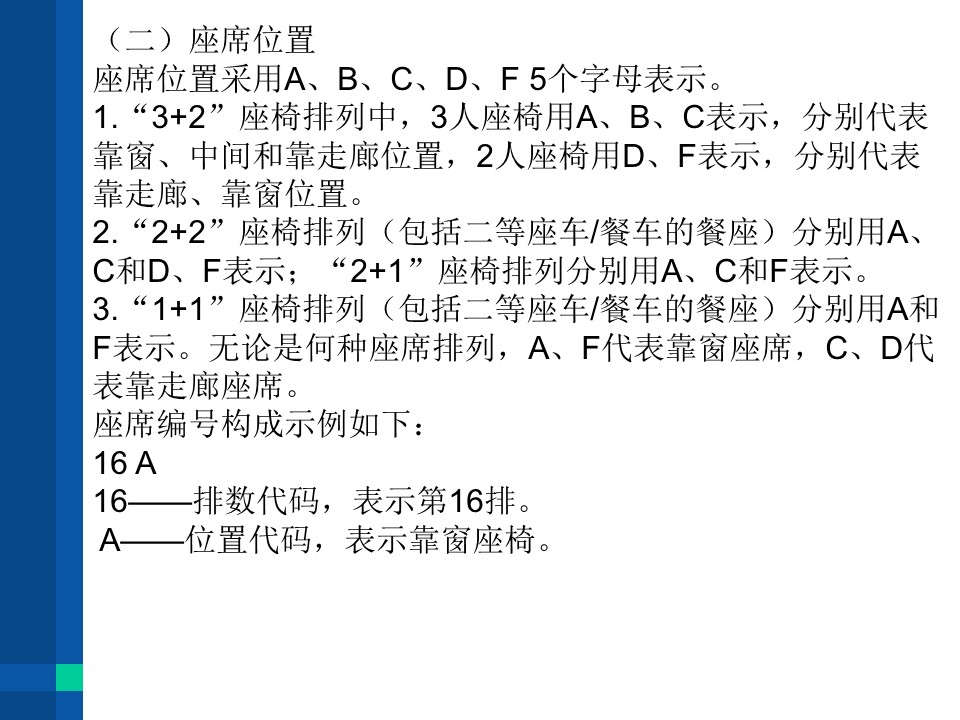 （二）座席位置
座席位置采用A、B、C、D、F 5个字母表示。
1.“3+2”座椅排列中，3人座椅用A、B、C表示，分别代表靠窗、中间和靠走廊位置，2人座椅用D、F表示，分别代表靠走廊、靠窗位置。
2.“2+2”座椅排列（包括二等座车/餐车的餐座）分别用A、C和D、F表示；“2+1”座椅排列分别用A、C和F表示。
3.“1+1”座椅排列（包括二等座车/餐车的餐座）分别用A和F表示。无论是何种座席排列，A、F代表靠窗座席，C、D代表靠走廊座席。
座席编号构成示例如下：
16 A
16——排数代码，表示第16排。
A——位置代码，表示靠窗座椅。